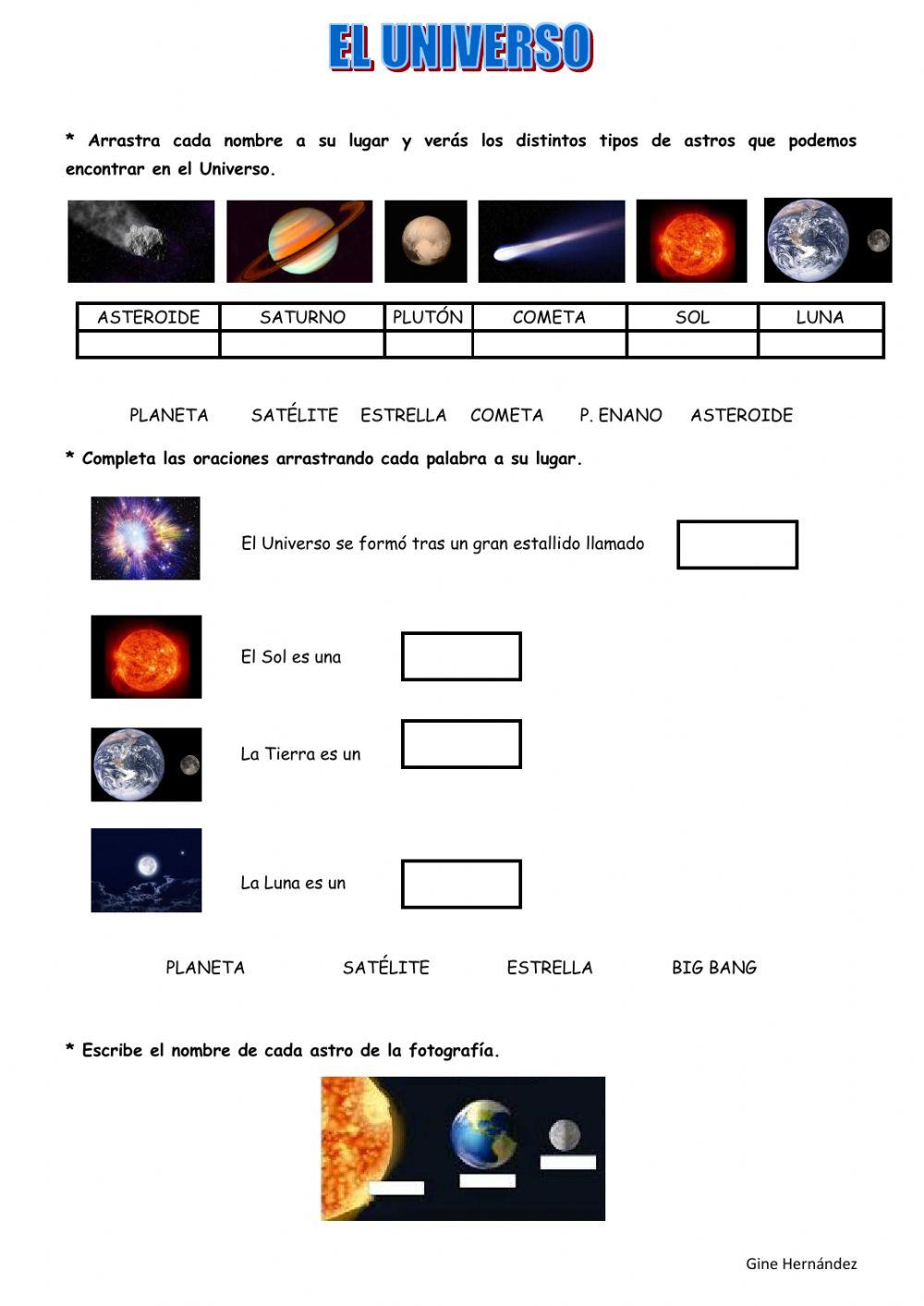 EL UNIVERSO

* Arrastra cada nombre a su lugar y verás los distintos tipos de astros que podemos encontrar en el Universo.

| ASTEROIDE | SATURNO | PLUTÓN | COMETA | SOL | LUNA |
|---|---|---|---|---|---|
| | | | | | |

PLANETA SATÉLITE ESTRELLA COMETA P. ENANO ASTEROIDE

* Completa las oraciones arrastrando cada palabra a su lugar.

El Universo se formó tras un gran estallido llamado

El Sol es una

La Tierra es un

La Luna es un

PLANETA SATÉLITE ESTRELLA BIG BANG

* Escribe el nombre de cada astro de la fotografía.

Gine Hernández